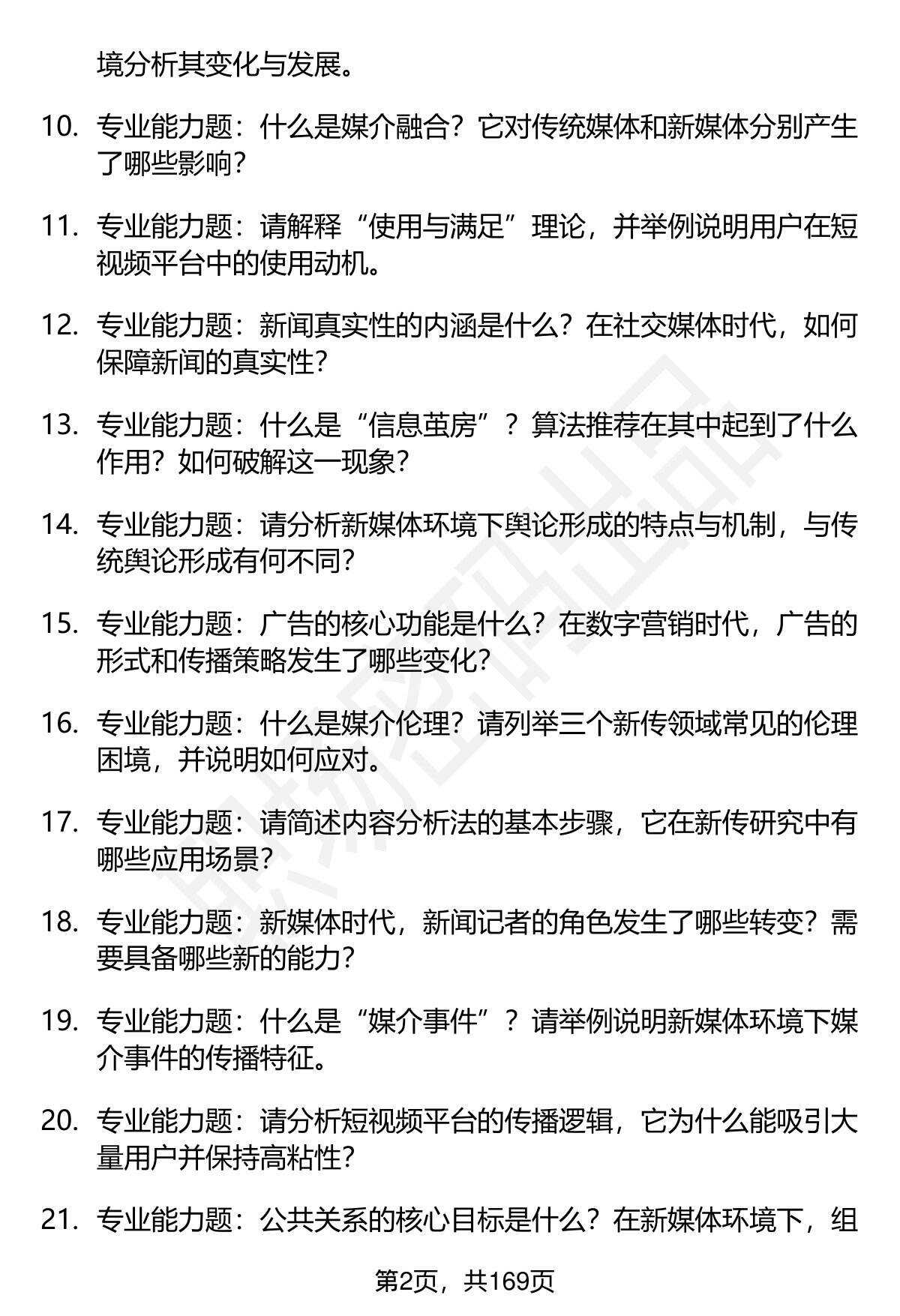 境分析其变化与发展。

10. 专业能力题：什么是媒介融合？它对传统媒体和新媒体分别产生了哪些影响？

11. 专业能力题：请解释“使用与满足”理论，并举例说明用户在短视频平台中的使用动机。

12. 专业能力题：新闻真实性的内涵是什么？在社交媒体时代，如何保障新闻的真实性？

13. 专业能力题：什么是“信息茧房”？算法推荐在其中起到了什么作用？如何破解这一现象？

14. 专业能力题：请分析新媒体环境下舆论形成的特点与机制，与传统舆论形成有何不同？

15. 专业能力题：广告的核心功能是什么？在数字营销时代，广告的形式和传播策略发生了哪些变化？

16. 专业能力题：什么是媒介伦理？请列举三个新传领域常见的伦理困境，并说明如何应对。

17. 专业能力题：请简述内容分析法的基本步骤，它在新传研究中有哪些应用场景？

18. 专业能力题：新媒体时代，新闻记者的角色发生了哪些转变？需要具备哪些新的能力？

19. 专业能力题：什么是“媒介事件”？请举例说明新媒体环境下媒介事件的传播特征。

20. 专业能力题：请分析短视频平台的传播逻辑，它为什么能吸引大量用户并保持高粘性？

21. 专业能力题：公共关系的核心目标是什么？在新媒体环境下，组

第2页，共169页